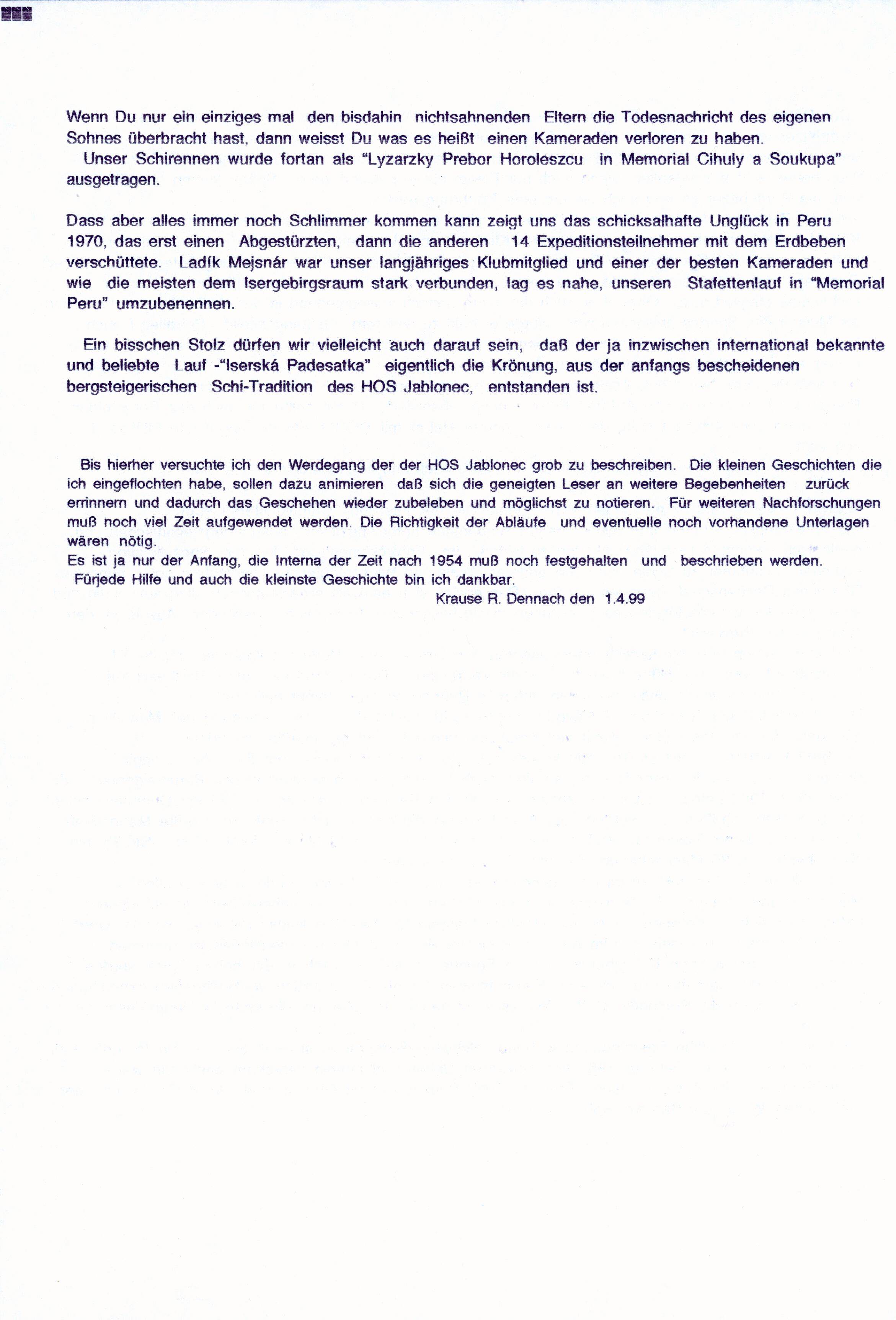 Wenn Du nur ein einziges mal den bisdahin nichtsahnenden Eltern die Todesnachricht des eigenen Sohnes überbracht hast, dann weisst Du was es heißt einen Kameraden verloren zu haben.
Unser Schirennen wurde fortan als "Lyzarzky Prebor Horoleszcu in Memorial Cihuly a Soukupa" ausgetragen.

Dass aber alles immer noch Schlimmer kommen kann zeigt uns das schicksalhafte Unglück in Peru 1970, das erst einen Abgestürzten, dann die anderen 14 Expeditionsteilnehmer mit dem Erdbeben verschüttete. Ladík Mejsnár war unser langjähriges Klubmitglied und einer der besten Kameraden und wie die meisten dem Isergebirgsraum stark verbunden, lag es nahe, unseren Stafettenlauf in "Memorial Peru" umzubenennen.

Ein bisschen Stolz dürfen wir vielleicht auch darauf sein, daß der ja inzwischen international bekannte und beliebte Lauf -"Iserská Padesatka" eigentlich die Krönung, aus der anfangs bescheidenen bergsteigerischen Schi-Tradition des HOS Jablonec, entstanden ist.

Bis hierher versuchte ich den Werdegang der der HOS Jablonec grob zu beschreiben. Die kleinen Geschichten die ich eingeflochten habe, sollen dazu animieren daß sich die geneigten Leser an weitere Begebenheiten zurück errinnern und dadurch das Geschehen wieder zubeleben und möglichst zu notieren. Für weiteren Nachforschungen muß noch viel Zeit aufgewendet werden. Die Richtigkeit der Abläufe und eventuelle noch vorhandene Unterlagen wären nötig.
Es ist ja nur der Anfang, die Interna der Zeit nach 1954 muß noch festgehalten und beschrieben werden.
Fürjede Hilfe und auch die kleinste Geschichte bin ich dankbar.
Krause R. Dennach den 1.4.99